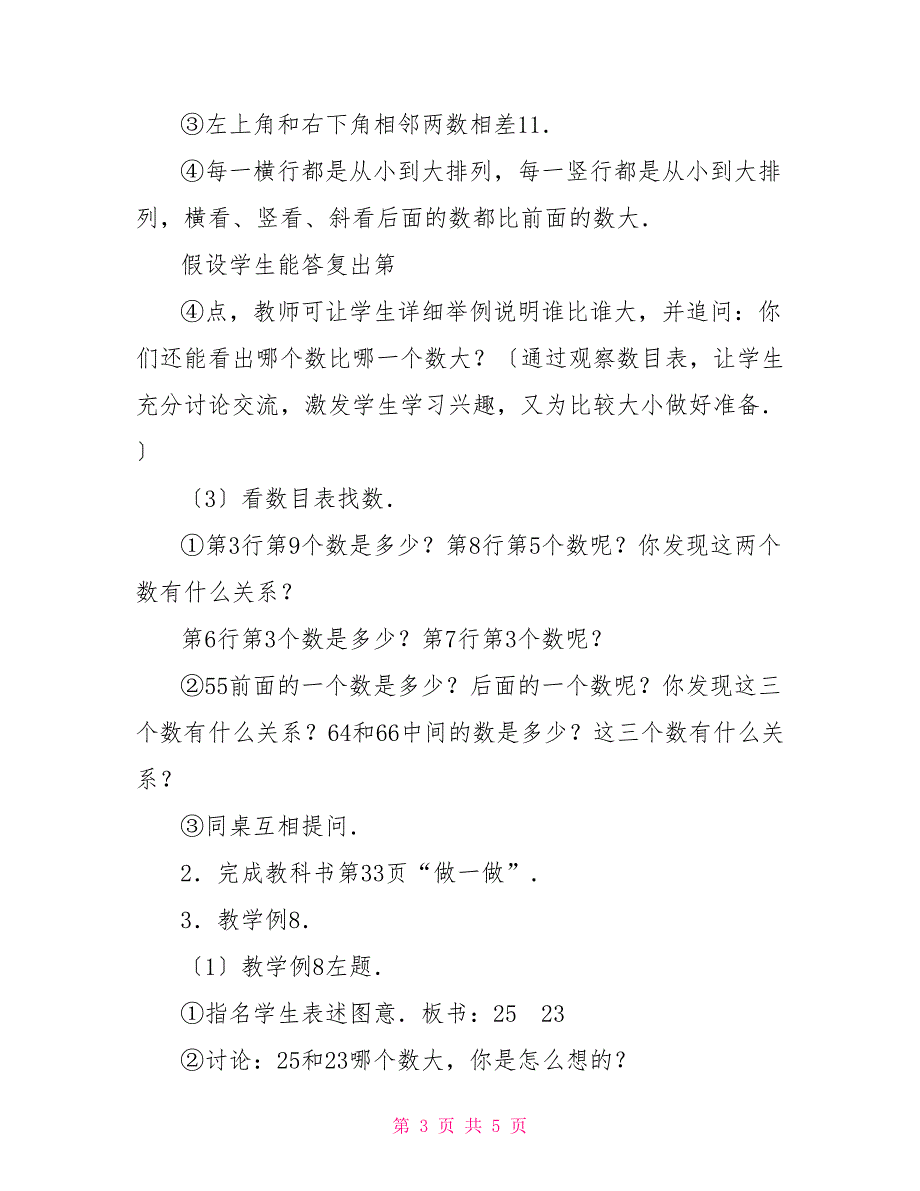 ③左上角和右下角相邻两数相差11.

④每一横行都是从小到大排列，每一竖行都是从小到大排列，横看、竖看、斜看后面的数都比前面的数大.

假设学生能答复出第

④点，教师可让学生详细举例说明谁比谁大，并追问：你们还能看出哪个数比哪一个数大？〔通过观察数目表，让学生充分讨论交流，激发学生学习兴趣，又为比较大小做好准备.〕

〔3〕看数目表找数.

①第3行第9个数是多少？第8行第5个数呢？你发现这两个数有什么关系？

第6行第3个数是多少？第7行第3个数呢？

②55前面的一个数是多少？后面的一个数呢？你发现这三个数有什么关系？64和66中间的数是多少？这三个数有什么关系？

③同桌互相提问.

2．完成教科书第33页“做一做”.

3．教学例8.

〔1〕教学例8左题.

①指名学生表述图意.板书：25　23

②讨论：25和23哪个数大，你是怎么想的？

第 3 页 共 5 页